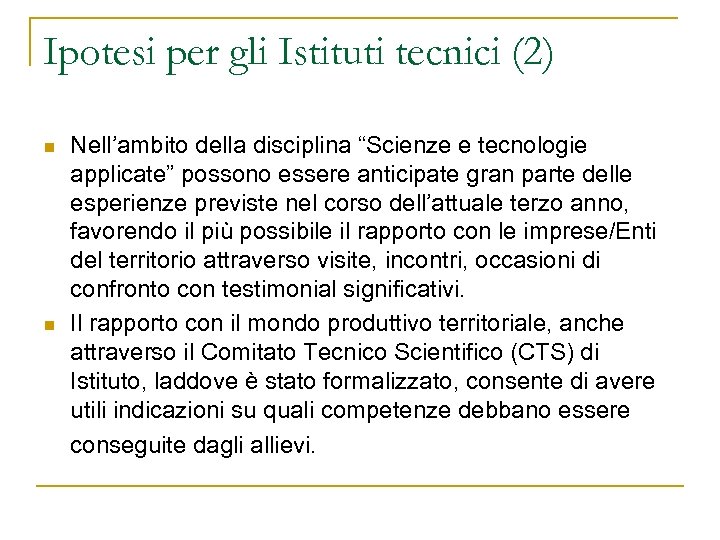 Ipotesi per gli Istituti tecnici (2)

Nell’ambito della disciplina “Scienze e tecnologie applicate” possono essere anticipate gran parte delle esperienze previste nel corso dell’attuale terzo anno, favorendo il più possibile il rapporto con le imprese/Enti del territorio attraverso visite, incontri, occasioni di confronto con testimonial significativi.

Il rapporto con il mondo produttivo territoriale, anche attraverso il Comitato Tecnico Scientifico (CTS) di Istituto, laddove è stato formalizzato, consente di avere utili indicazioni su quali competenze debbano essere conseguite dagli allievi.